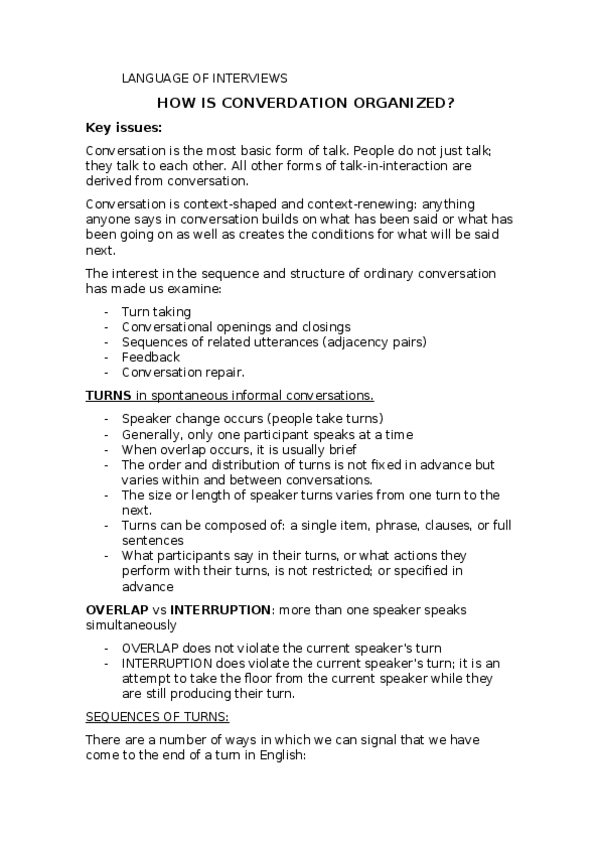 LANGUAGE OF INTERVIEWS

HOW IS CONVERDATION ORGANIZED?

Key issues:

Conversation is the most basic form of talk. People do not just talk; they talk to each other. All other forms of talk-in-interaction are derived from conversation.

Conversation is context-shaped and context-renewing: anything anyone says in conversation builds on what has been said or what has been going on as well as creates the conditions for what will be said next.

The interest in the sequence and structure of ordinary conversation has made us examine:

- Turn taking
- Conversational openings and closings
- Sequences of related utterances (adjacency pairs)
- Feedback
- Conversation repair.

TURNS in spontaneous informal conversations.

- Speaker change occurs (people take turns)
- Generally, only one participant speaks at a time
- When overlap occurs, it is usually brief
- The order and distribution of turns is not fixed in advance but varies within and between conversations.
- The size or length of speaker turns varies from one turn to the next.
- Turns can be composed of: a single item, phrase, clauses, or full sentences
- What participants say in their turns, or what actions they perform with their turns, is not restricted; or specified in advance

OVERLAP vs INTERRUPTION: more than one speaker speaks simultaneously

- OVERLAP does not violate the current speaker's turn
- INTERRUPTION does violate the current speaker's turn; it is an attempt to take the floor from the current speaker while they are still producing their turn.

SEQUENCES OF TURNS:

There are a number of ways in which we can signal that we have come to the end of a turn in English: